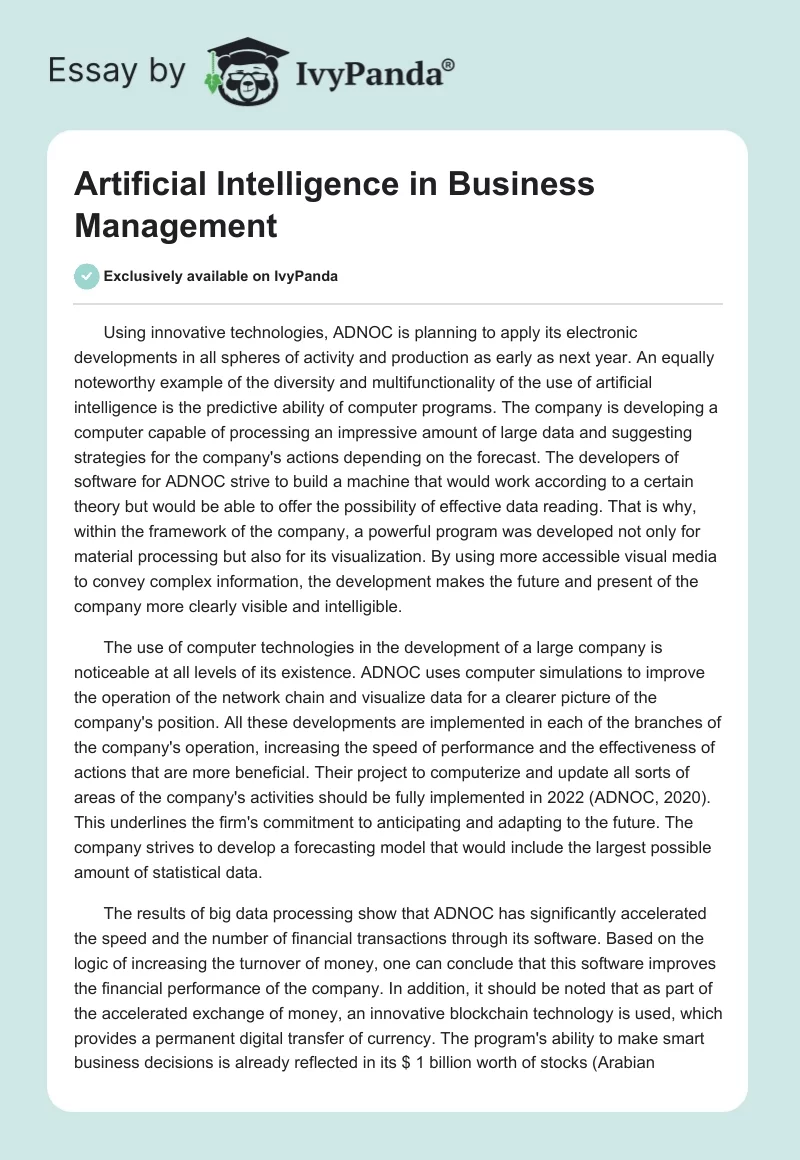 Essay by IvyPanda®

Artificial Intelligence in Business Management

Exclusively available on IvyPanda

Using innovative technologies, ADNOC is planning to apply its electronic developments in all spheres of activity and production as early as next year. An equally noteworthy example of the diversity and multifunctionality of the use of artificial intelligence is the predictive ability of computer programs. The company is developing a computer capable of processing an impressive amount of large data and suggesting strategies for the company's actions depending on the forecast. The developers of software for ADNOC strive to build a machine that would work according to a certain theory but would be able to offer the possibility of effective data reading. That is why, within the framework of the company, a powerful program was developed not only for material processing but also for its visualization. By using more accessible visual media to convey complex information, the development makes the future and present of the company more clearly visible and intelligible.

The use of computer technologies in the development of a large company is noticeable at all levels of its existence. ADNOC uses computer simulations to improve the operation of the network chain and visualize data for a clearer picture of the company's position. All these developments are implemented in each of the branches of the company's operation, increasing the speed of performance and the effectiveness of actions that are more beneficial. Their project to computerize and update all sorts of areas of the company's activities should be fully implemented in 2022 (ADNOC, 2020). This underlines the firm's commitment to anticipating and adapting to the future. The company strives to develop a forecasting model that would include the largest possible amount of statistical data.

The results of big data processing show that ADNOC has significantly accelerated the speed and the number of financial transactions through its software. Based on the logic of increasing the turnover of money, one can conclude that this software improves the financial performance of the company. In addition, it should be noted that as part of the accelerated exchange of money, an innovative blockchain technology is used, which provides a permanent digital transfer of currency. The program's ability to make smart business decisions is already reflected in its $ 1 billion worth of stocks (Arabian